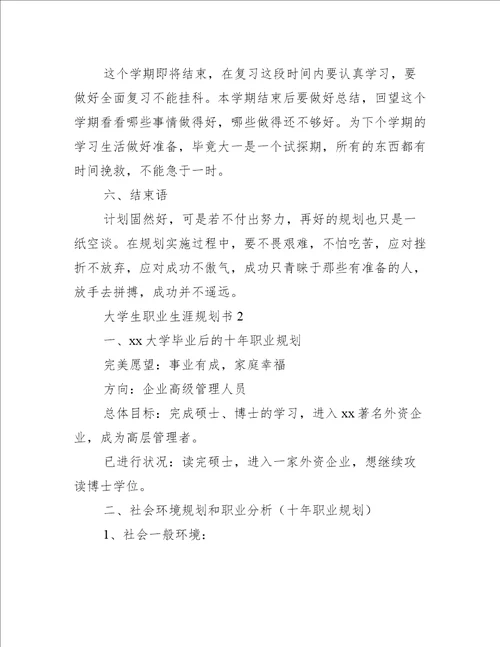 这个学期即将结束，在复习这段时间内要认真学习，要做好全面复习不能挂科。本学期结束后要做好总结，回望这个学期看看哪些事情做得好，哪些做得还不够好。为下个学期的学习生活做好准备，毕竟大一是一个试探期，所有的东西都有时间挽救，不能急于一时。

六、结束语

计划固然好，可是若不付出努力，再好的规划也只是一纸空谈。在规划实施过程中，要不畏艰难，不怕吃苦，应对挫折不放弃，应对成功不傲气，成功只青睐于那些有准备的人，放手去拼搏，成功并不遥远。

大学生职业生涯规划书 2

一、xx 大学毕业后的十年职业规划

完美愿望：事业有成，家庭幸福

方向：企业高级管理人员

总体目标：完成硕士、博士的学习，进入 xx 著名外资企业，成为高层管理者。

已进行状况：读完硕士，进入一家外资企业，想继续攻读博士学位。

二、社会环境规划和职业分析（十年职业规划）

1、社会一般环境：